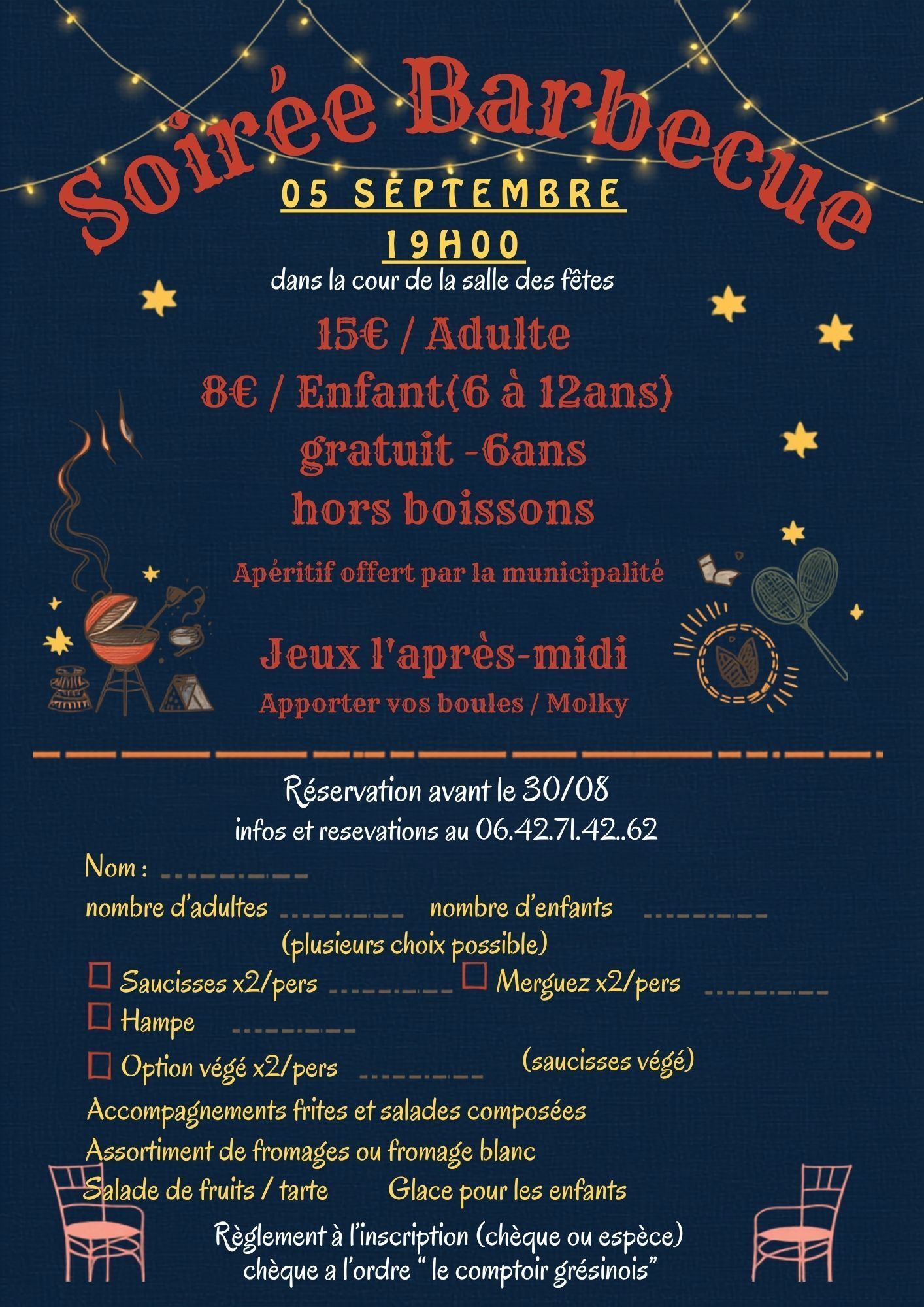 Soirée Barbecue

05 SEPTEMBRE

19H00

dans la cour de la salle des fêtes

15€ / Adulte

8€ / Enfant(6 à 12ans)

gratuit -6ans

hors boissons

Apéritif offert par la municipalité

Jeux l'après-midi

Apporter vos boules / Molky

Réservation avant le 30/08

infos et resevations au 06.42.71.42..62

Nom : ____

nombre d'adultes ____ nombre d'enfants ____

(plusieurs choix possible)

☐ Saucisses x2/pers ____ ☐ Merguez x2/pers ____

☐ Hampe ____

☐ Option végé x2/pers ____ (saucisses végé)

Accompagnements frites et salades composées

Assortiment de fromages ou fromage blanc

Salade de fruits / tarte Glace pour les enfants

Règlement à l'inscription (chèque ou espèce)
chèque a l'ordre " le comptoir grésinois"